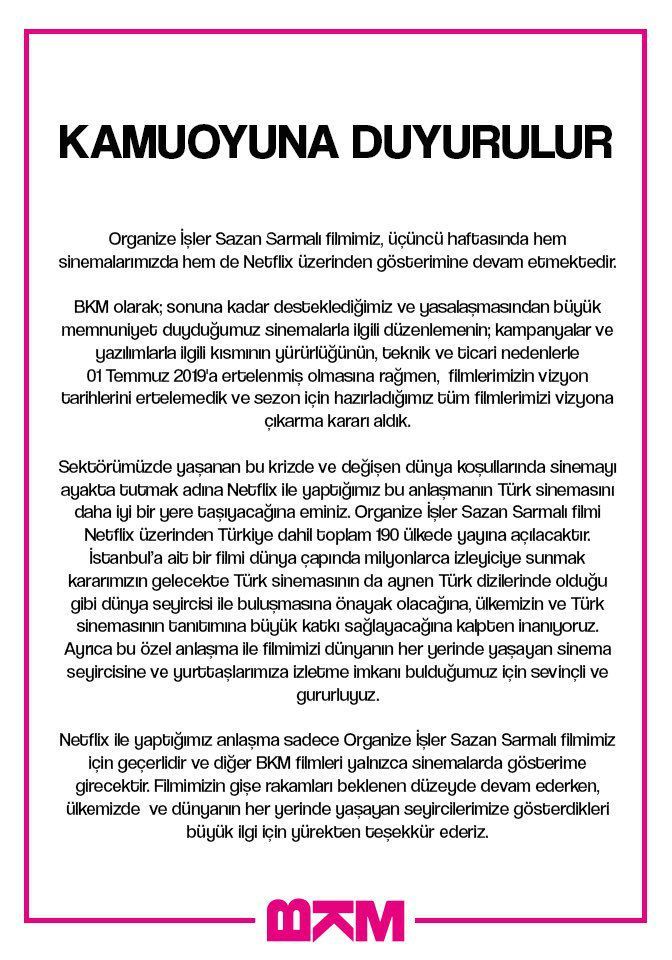 KAMUOYUNA DUYURULUR

Organize İşler Sazan Sarmalı filmimiz, üçüncü haftasında hem sinemalarımızda hem de Netflix üzerinden gösterimine devam etmektedir.

BKM olarak; sonuna kadar desteklediğimiz ve yasalaşmasından büyük memnuniyet duyduğumuz sinemalarla ilgili düzenlemenin; kampanyalar ve yazılımlarla ilgili kısmının yürürlüğünün, teknik ve ticari nedenlerle 01 Temmuz 2019'a ertelenmiş olmasına rağmen, filmlerimizin vizyon tarihlerini ertelemedik ve sezon için hazırladığımız tüm filmlerimizi vizyona çıkarma kararı aldık.

Sektörümüzde yaşanan bu krizde ve değişen dünya koşullarında sinemayı ayakta tutmak adına Netflix ile yaptığımız bu anlaşmanın Türk sinemasını daha iyi bir yere taşıyacağına eminiz. Organize İşler Sazan Sarmalı filmi Netflix üzerinden Türkiye dahil toplam 190 ülkede yayına açılacaktır. İstanbul'a ait bir filmi dünya çapında milyonlarca izleyiciye sunmak kararımızın gelecekte Türk sinemasının da aynen Türk dizilerinde olduğu gibi dünya seyircisi ile buluşmasına önayak olacağına, ülkemizin ve Türk sinemasının tanıtımına büyük katkı sağlayacağına kalpten inanıyoruz. Ayrıca bu özel anlaşma ile filmimizi dünyanın her yerinde yaşayan sinema seyircisine ve yurttaşlarımıza izletme imkanı bulduğumuz için sevinçli ve gururluyuz.

Netflix ile yaptığımız anlaşma sadece Organize İşler Sazan Sarmalı filmimiz için geçerlidir ve diğer BKM filmleri yalnızca sinemalarda gösterime girecektir. Filmimizin gişe rakamları beklenen düzeyde devam ederken, ülkemizde ve dünyanın her yerinde yaşayan seyircilerimize gösterdikleri büyük ilgi için yürekten teşekkür ederiz.

BKM